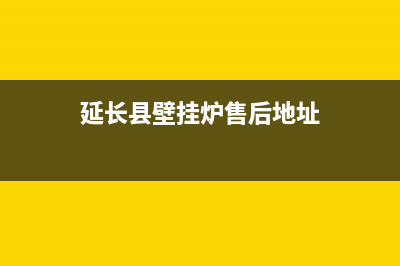 延长县壁挂炉售后地址